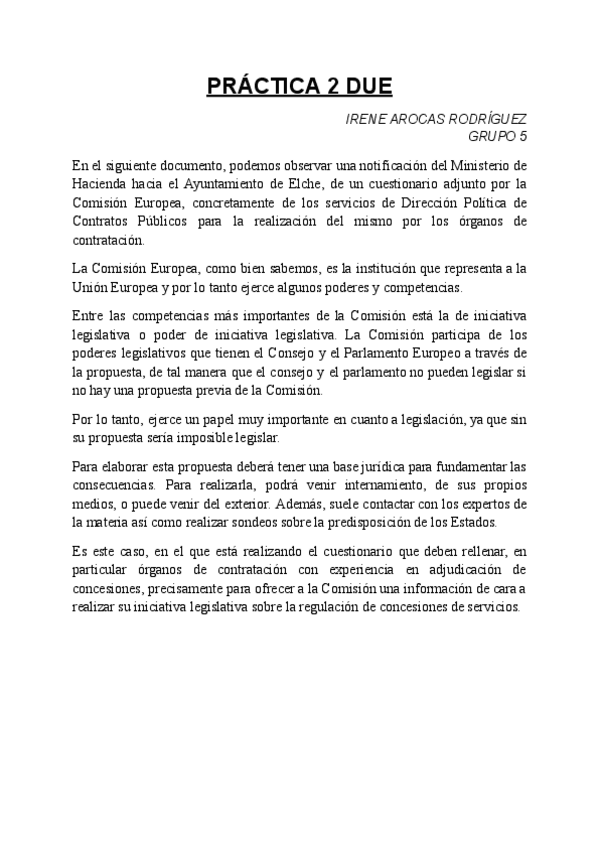 PRÁCTICA 2 DUE

IRENE AROCAS RODRÍGUEZ
GRUPO 5

En el siguiente documento, podemos observar una notificación del Ministerio de Hacienda hacia el Ayuntamiento de Elche, de un cuestionario adjunto por la Comisión Europea, concretamente de los servicios de Dirección Política de Contratos Públicos para la realización del mismo por los órganos de contratación.

La Comisión Europea, como bien sabemos, es la institución que representa a la Unión Europea y por lo tanto ejerce algunos poderes y competencias.

Entre las competencias más importantes de la Comisión está la de iniciativa legislativa o poder de iniciativa legislativa. La Comisión participa de los poderes legislativos que tienen el Consejo y el Parlamento Europeo a través de la propuesta, de tal manera que el consejo y el parlamento no pueden legislar si no hay una propuesta previa de la Comisión.

Por lo tanto, ejerce un papel muy importante en cuanto a legislación, ya que sin su propuesta sería imposible legislar.

Para elaborar esta propuesta deberá tener una base jurídica para fundamentar las consecuencias. Para realizarla, podrá venir internamiento, de sus propios medios, o puede venir del exterior. Además, suele contactar con los expertos de la materia así como realizar sondeos sobre la predisposición de los Estados.

Es este caso, en el que está realizando el cuestionario que deben rellenar, en particular órganos de contratación con experiencia en adjudicación de concesiones, precisamente para ofrecer a la Comisión una información de cara a realizar su iniciativa legislativa sobre la regulación de concesiones de servicios.